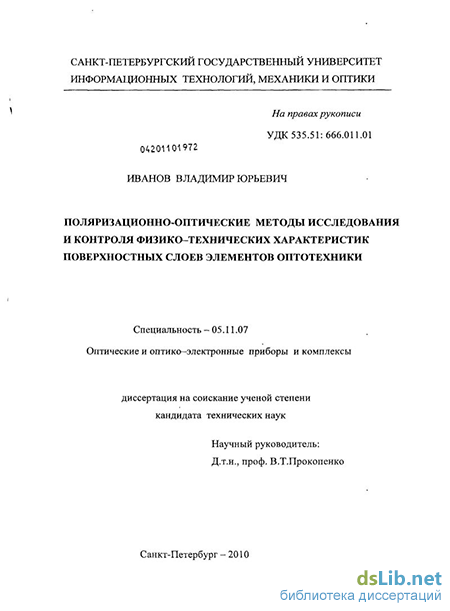 САНКТ-ПЕТЕРБУРГСКИЙ ГОСУДАРСТВЕННЫЙ УНИВЕРСИТЕТ ИНФОРМАЦИОННЫХ ТЕХНОЛОГИЙ, МЕХАНИКИ И ОПТИКИ

На правах рукописи

УДК 535.51: 666.011.01

04201101972

ИВАНОВ ВЛАДИМИР ЮРЬЕВИЧ

ПОЛЯРИЗАЦИОННО-ОПТИЧЕСКИЕ МЕТОДЫ ИССЛЕДОВАНИЯ И КОНТРОЛЯ ФИЗИКО–ТЕХНИЧЕСКИХ ХАРАКТЕРИСТИК ПОВЕРХНОСТНЫХ СЛОЕВ ЭЛЕМЕНТОВ ОПТОТЕХНИКИ

Специальность – 05.11.07

Оптические и оптико–электронные приборы и комплексы

диссертация на соискание ученой степени кандидата технических наук

Научный руководитель:
Д.т.н., проф. В.Т.Прокопенко

Санкт-Петербург – 2010

dsLib.net
библиотека диссертаций